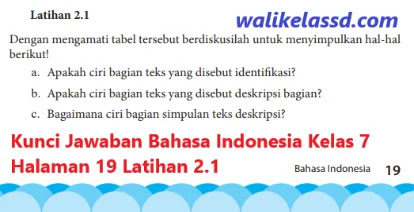 Latihan 2.1

walikelassd.com

Dengan mengamati tabel tersebut berdiskusilah untuk menyimpulkan hal-hal berikut!

a. Apakah ciri bagian teks yang disebut identifikasi?

b. Apakah ciri bagian teks yang disebut deskripsi bagian?

c. Bagaimana ciri bagian simpulan teks deskripsi?

Kunci Jawaban Bahasa Indonesia Kelas 7 Halaman 19 Latihan 2.1

Bahasa Indonesia 19